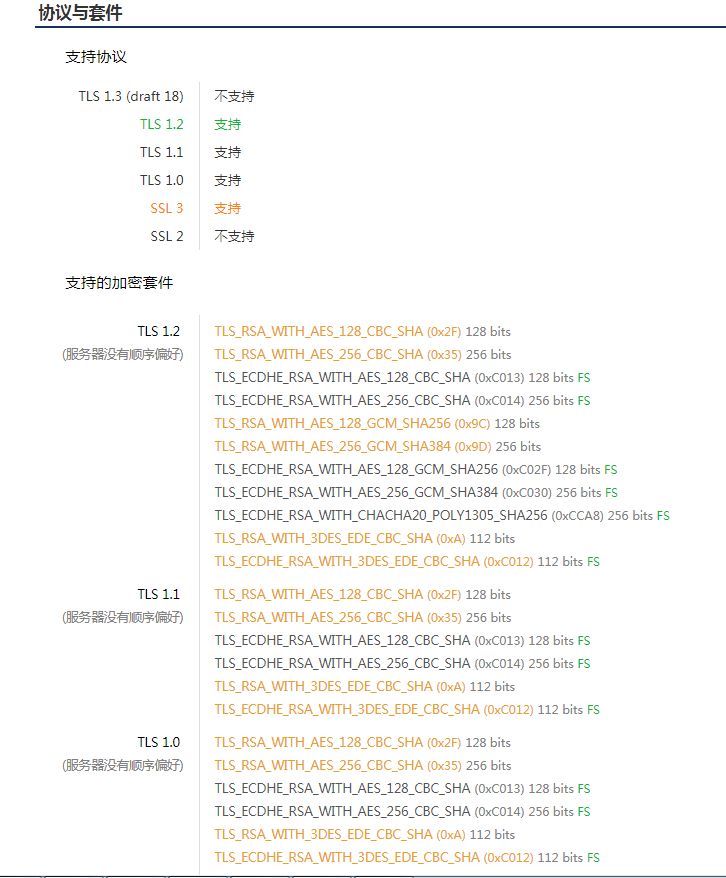 协议与套件

支持协议

| | |
|---|---|
| TLS 1.3 (draft 18) | 不支持 |
| TLS 1.2 | 支持 |
| TLS 1.1 | 支持 |
| TLS 1.0 | 支持 |
| SSL 3 | 支持 |
| SSL 2 | 不支持 |

支持的加密套件

TLS 1.2
(服务器没有顺序偏好)

TLS_RSA_WITH_AES_128_CBC_SHA (0x2F) 128 bits
TLS_RSA_WITH_AES_256_CBC_SHA (0x35) 256 bits
TLS_ECDHE_RSA_WITH_AES_128_CBC_SHA (0xC013) 128 bits FS
TLS_ECDHE_RSA_WITH_AES_256_CBC_SHA (0xC014) 256 bits FS
TLS_RSA_WITH_AES_128_GCM_SHA256 (0x9C) 128 bits
TLS_RSA_WITH_AES_256_GCM_SHA384 (0x9D) 256 bits
TLS_ECDHE_RSA_WITH_AES_128_GCM_SHA256 (0xC02F) 128 bits FS
TLS_ECDHE_RSA_WITH_AES_256_GCM_SHA384 (0xC030) 256 bits FS
TLS_ECDHE_RSA_WITH_CHACHA20_POLY1305_SHA256 (0xCCA8) 256 bits FS
TLS_RSA_WITH_3DES_EDE_CBC_SHA (0xA) 112 bits
TLS_ECDHE_RSA_WITH_3DES_EDE_CBC_SHA (0xC012) 112 bits FS

TLS 1.1
(服务器没有顺序偏好)

TLS_RSA_WITH_AES_128_CBC_SHA (0x2F) 128 bits
TLS_RSA_WITH_AES_256_CBC_SHA (0x35) 256 bits
TLS_ECDHE_RSA_WITH_AES_128_CBC_SHA (0xC013) 128 bits FS
TLS_ECDHE_RSA_WITH_AES_256_CBC_SHA (0xC014) 256 bits FS
TLS_RSA_WITH_3DES_EDE_CBC_SHA (0xA) 112 bits
TLS_ECDHE_RSA_WITH_3DES_EDE_CBC_SHA (0xC012) 112 bits FS

TLS 1.0
(服务器没有顺序偏好)

TLS_RSA_WITH_AES_128_CBC_SHA (0x2F) 128 bits
TLS_RSA_WITH_AES_256_CBC_SHA (0x35) 256 bits
TLS_ECDHE_RSA_WITH_AES_128_CBC_SHA (0xC013) 128 bits FS
TLS_ECDHE_RSA_WITH_AES_256_CBC_SHA (0xC014) 256 bits FS
TLS_RSA_WITH_3DES_EDE_CBC_SHA (0xA) 112 bits
TLS_ECDHE_RSA_WITH_3DES_EDE_CBC_SHA (0xC012) 112 bits FS